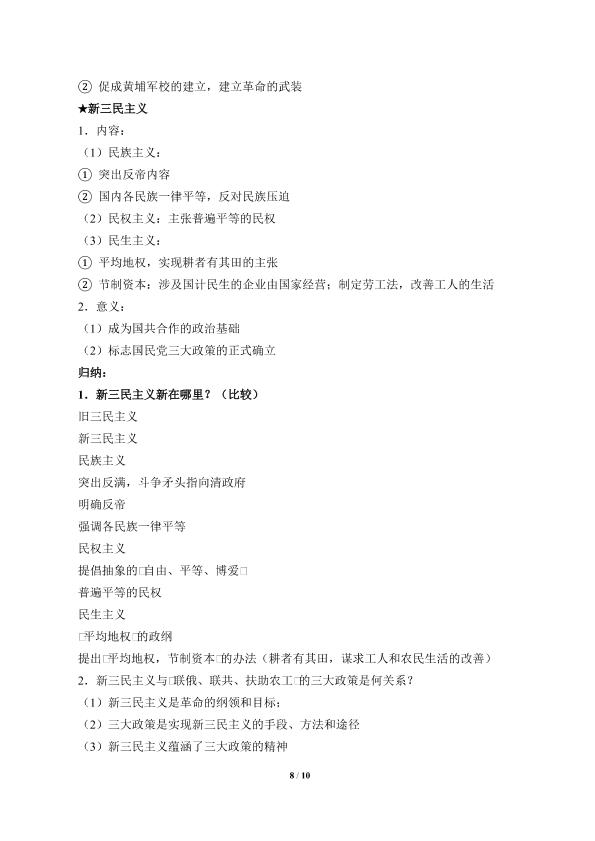 ② 促成黄埔军校的建立，建立革命的武装

★新三民主义

1．内容：

（1）民族主义：

① 突出反帝内容

② 国内各民族一律平等，反对民族压迫

（2）民权主义：主张普遍平等的民权

（3）民生主义：

① 平均地权，实现耕者有其田的主张

② 节制资本：涉及国计民生的企业由国家经营；制定劳工法，改善工人的生活

2．意义：

（1）成为国共合作的政治基础

（2）标志国民党三大政策的正式确立

归纳：

1．新三民主义新在哪里？（比较）

旧三民主义

新三民主义

民族主义

突出反满，斗争矛头指向清政府

明确反帝

强调各民族一律平等

民权主义

提倡抽象的□自由、平等、博爱□

普遍平等的民权

民生主义

□平均地权□的政纲

提出□平均地权，节制资本□的办法（耕者有其田，谋求工人和农民生活的改善）

2．新三民主义与□联俄、联共、扶助农工□的三大政策是何关系？

（1）新三民主义是革命的纲领和目标；

（2）三大政策是实现新三民主义的手段、方法和途径

（3）新三民主义蕴涵了三大政策的精神

8 / 10